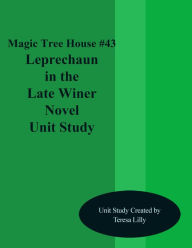 Magic Tree House #43
Leprechaun
in the
Late Winer
Novel
Unit Study

Unit Study Created by
Teresa Lilly